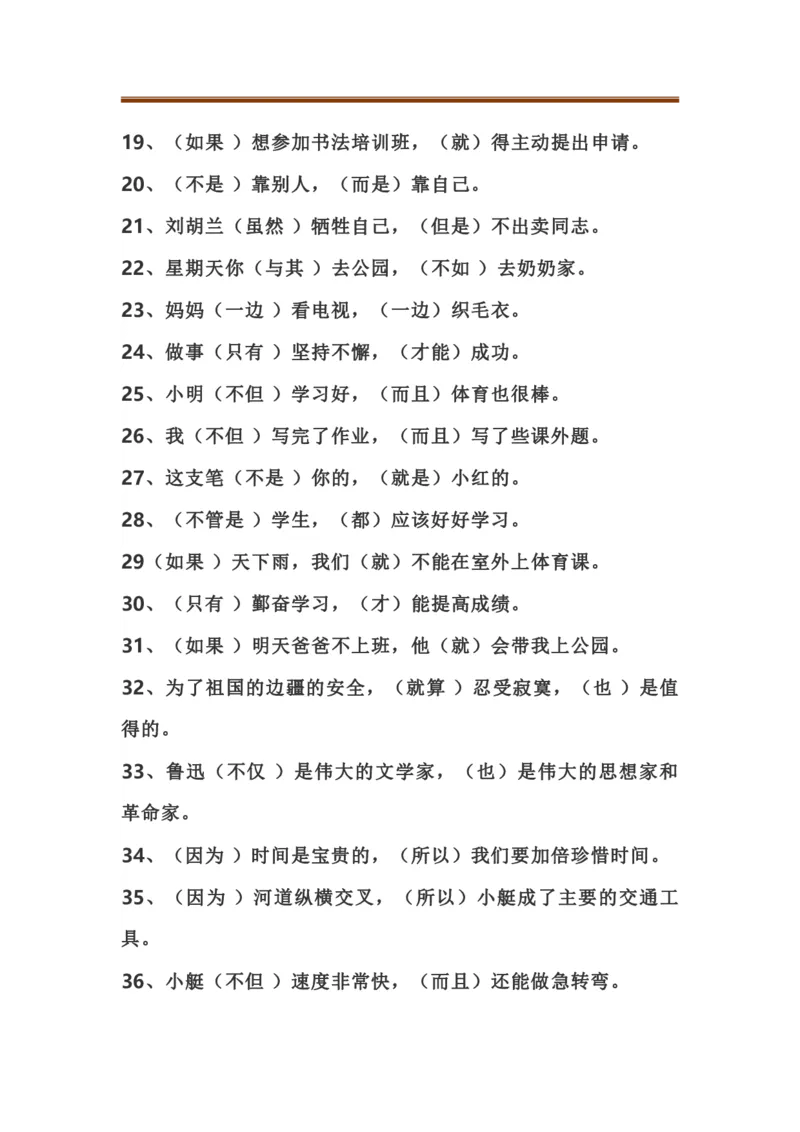 19、（如果 ）想参加书法培训班，（就）得主动提出申请。

20、（不是 ）靠别人，（而是）靠自己。

21、刘胡兰（虽然 ）牺牲自己，（但是）不出卖同志。

22、星期天你（与其 ）去公园，（不如 ）去奶奶家。

23、妈妈（一边 ）看电视，（一边）织毛衣。

24、做事（只有 ）坚持不懈，（才能）成功。

25、小明（不但 ）学习好，（而且）体育也很棒。

26、我（不但 ）写完了作业，（而且）写了些课外题。

27、这支笔（不是 ）你的，（就是）小红的。

28、（不管是 ）学生，（都）应该好好学习。

29（如果 ）天下雨，我们（就）不能在室外上体育课。

30、（只有 ）勤奋学习，（才）能提高成绩。

31、（如果 ）明天爸爸不上班，他（就）会带我上公园。

32、为了祖国的边疆的安全，（就算 ）忍受寂寞，（也 ）是值得的。

33、鲁迅（不仅 ）是伟大的文学家，（也）是伟大的思想家和革命家。

34、（因为 ）时间是宝贵的，（所以）我们要加倍珍惜时间。

35、（因为 ）河道纵横交叉，（所以）小艇成了主要的交通工具。

36、小艇（不但 ）速度非常快，（而且）还能做急转弯。